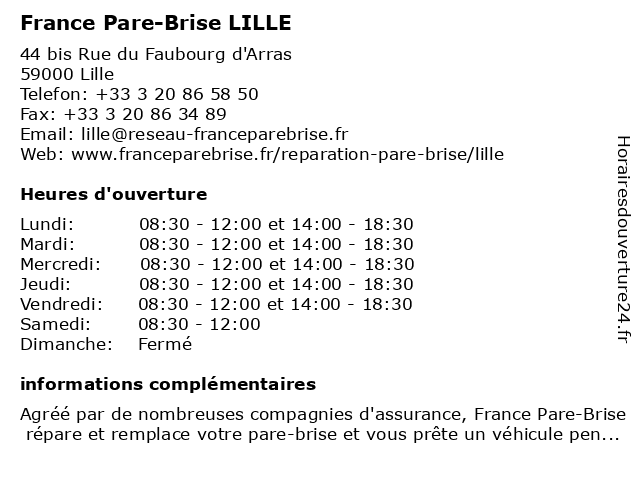 France Pare-Brise LILLE

44 bis Rue du Faubourg d'Arras
59000 Lille
Telefon: +33 3 20 86 58 50
Fax: +33 3 20 86 34 89
Email: lille@reseau-franceparebrise.fr
Web: www.franceparebrise.fr/reparation-pare-brise/lille

Heures d'ouverture

| Lundi: | 08:30 - 12:00 et 14:00 - 18:30 |
|---|---|
| Mardi: | 08:30 - 12:00 et 14:00 - 18:30 |
| Mercredi: | 08:30 - 12:00 et 14:00 - 18:30 |
| Jeudi: | 08:30 - 12:00 et 14:00 - 18:30 |
| Vendredi: | 08:30 - 12:00 et 14:00 - 18:30 |
| Samedi: | 08:30 - 12:00 |
| Dimanche: | Fermé |

informations complémentaires

Agréé par de nombreuses compagnies d'assurance, France Pare-Brise répare et remplace votre pare-brise et vous prête un véhicule pen...

Horairesdouverture24.fr